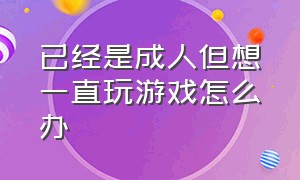 已经是成人但想一直玩游戏怎么办